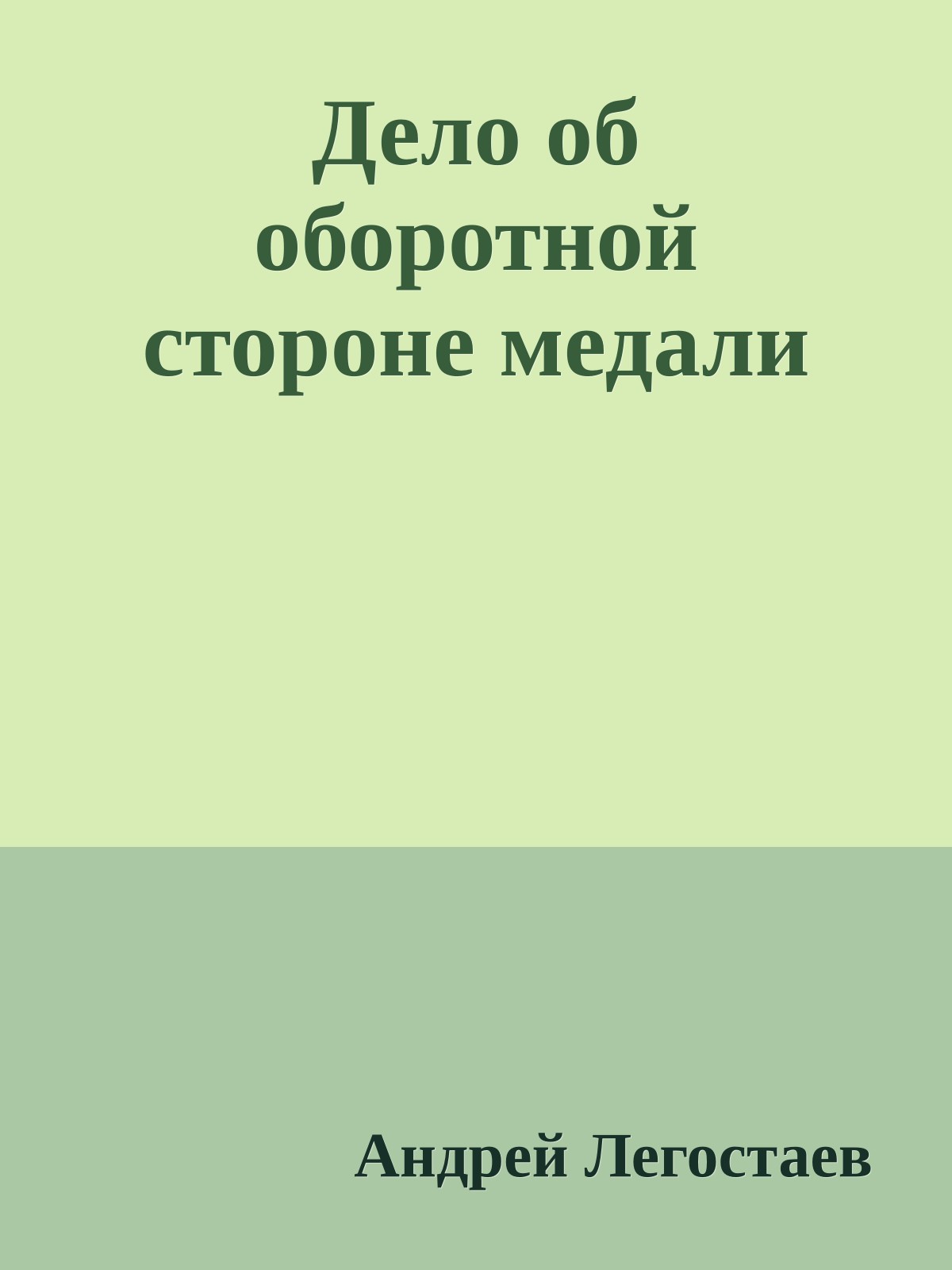 Дело об оборотной стороне медали

Андрей Легостаев